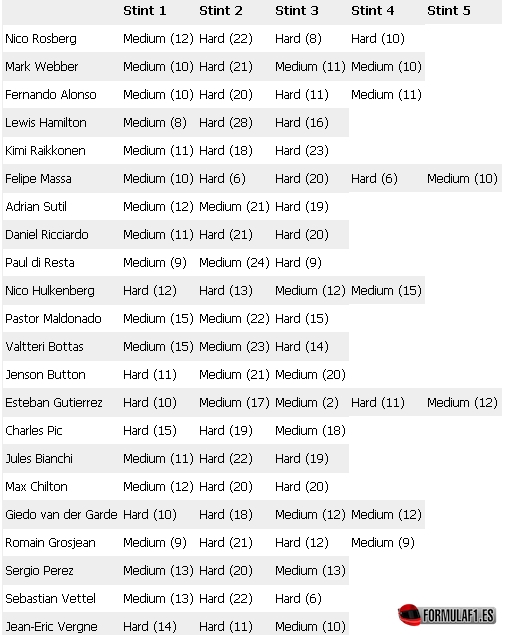 | | Stint 1 | Stint 2 | Stint 3 | Stint 4 | Stint 5 |
|---|---|---|---|---|---|
| Nico Rosberg | Medium (12) | Hard (22) | Hard (8) | Hard (10) | |
| Mark Webber | Medium (10) | Hard (21) | Medium (11) | Medium (10) | |
| Fernando Alonso | Medium (10) | Hard (20) | Hard (11) | Medium (11) | |
| Lewis Hamilton | Medium (8) | Hard (28) | Hard (16) | | |
| Kimi Raikkonen | Medium (11) | Hard (18) | Hard (23) | | |
| Felipe Massa | Medium (10) | Hard (6) | Hard (20) | Hard (6) | Medium (10) |
| Adrian Sutil | Medium (12) | Medium (21) | Hard (19) | | |
| Daniel Ricciardo | Medium (11) | Hard (21) | Hard (20) | | |
| Paul di Resta | Medium (9) | Medium (24) | Hard (9) | | |
| Nico Hulkenberg | Hard (12) | Hard (13) | Medium (12) | Medium (15) | |
| Pastor Maldonado | Medium (15) | Medium (22) | Hard (15) | | |
| Valtteri Bottas | Medium (15) | Medium (23) | Hard (14) | | |
| Jenson Button | Hard (11) | Medium (21) | Medium (20) | | |
| Esteban Gutierrez | Hard (10) | Medium (17) | Medium (2) | Hard (11) | Medium (12) |
| Charles Pic | Hard (15) | Hard (19) | Medium (18) | | |
| Jules Bianchi | Medium (11) | Hard (22) | Hard (19) | | |
| Max Chilton | Medium (12) | Hard (20) | Hard (20) | | |
| Giedo van der Garde | Hard (10) | Hard (18) | Medium (12) | Medium (12) | |
| Romain Grosjean | Medium (9) | Hard (21) | Hard (12) | Medium (9) | |
| Sergio Perez | Medium (13) | Hard (20) | Medium (13) | | |
| Sebastian Vettel | Medium (13) | Hard (22) | Hard (6) | | |
| Jean-Eric Vergne | Hard (14) | Hard (11) | Medium (10) | | |

FORMULAF1.ES